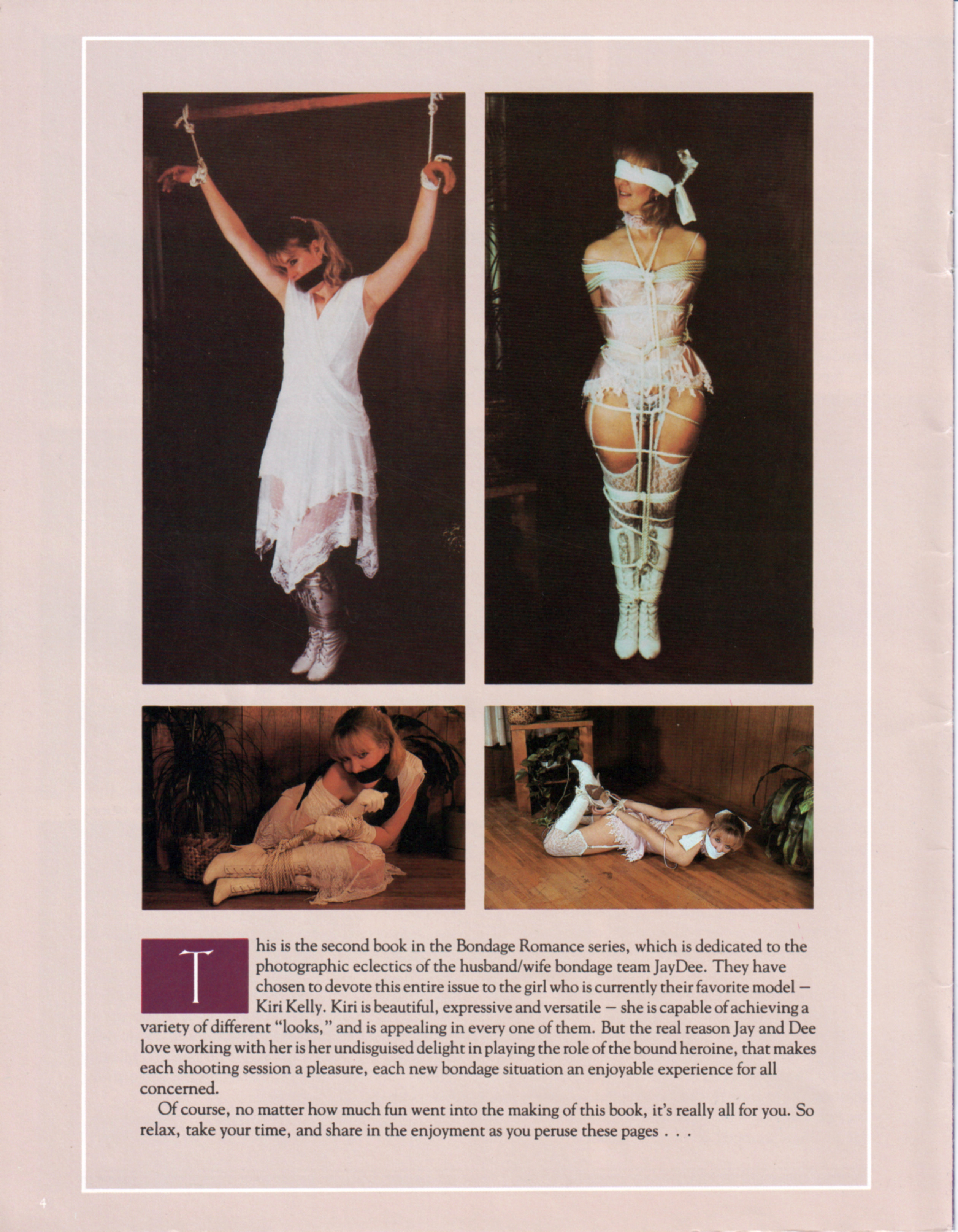 This is the second book in the Bondage Romance series, which is dedicated to the photographic eclectics of the husband/wife bondage team JayDee. They have chosen to devote this entire issue to the girl who is currently their favorite model — Kiri Kelly. Kiri is beautiful, expressive and versatile — she is capable of achieving a variety of different "looks," and is appealing in every one of them. But the real reason Jay and Dee love working with her is her undisguised delight in playing the role of the bound heroine, that makes each shooting session a pleasure, each new bondage situation an enjoyable experience for all concerned.

Of course, no matter how much fun went into the making of this book, it's really all for you. So relax, take your time, and share in the enjoyment as you peruse these pages . . .

4